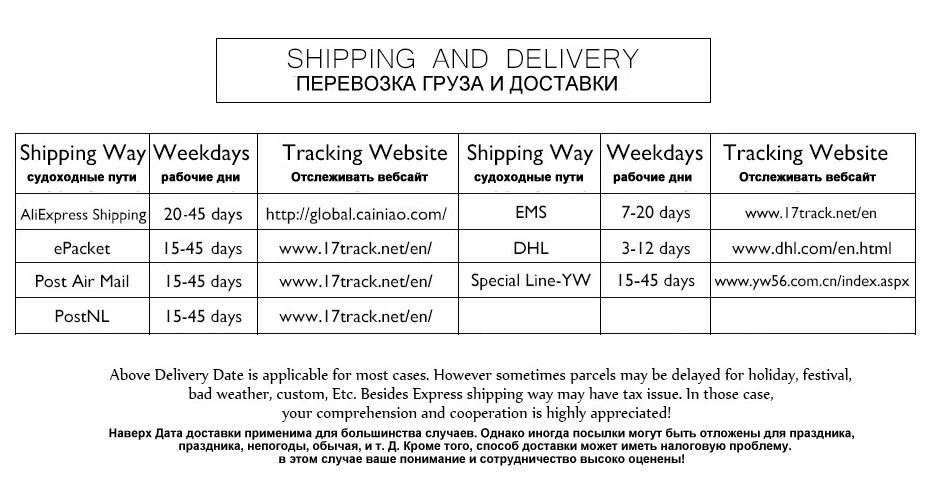 SHIPPING AND DELIVERY
ПЕРЕВОЗКА ГРУЗА И ДОСТАВКИ

| Shipping Way судоходные пути | Weekdays рабочие дни | Tracking Website Отслеживать вебсайт | Shipping Way судоходные пути | Weekdays рабочие дни | Tracking Website Отслеживать вебсайт |
|---|---|---|---|---|---|
| AliExpress Shipping | 20-45 days | http://global.cainiao.com/ | EMS | 7-20 days | www.17track.net/en |
| ePacket | 15-45 days | www.17track.net/en/ | DHL | 3-12 days | www.dhl.com/en.html |
| Post Air Mail | 15-45 days | www.17track.net/en/ | Special Line-YW | 15-45 days | www.yw56.com.cn/index.aspx |
| PostNL | 15-45 days | www.17track.net/en/ | | | |

Above Delivery Date is applicable for most cases. However sometimes parcels may be delayed for holiday, festival, bad weather, custom, Etc. Besides Express shipping way may have tax issue. In those case, your comprehension and cooperation is highly appreciated!

Наверх Дата доставки применима для большинства случаев. Однако иногда посылки могут быть отложены для праздника, праздника, непогоды, обычая, и т. Д. Кроме того, способ доставки может иметь налоговую проблему. в этом случае ваше понимание и сотрудничество высоко оценены!